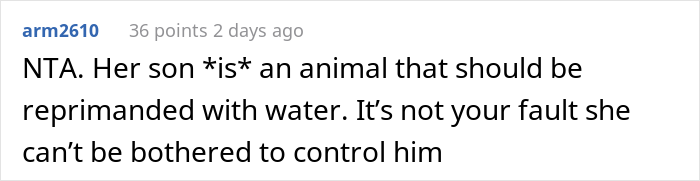 arm2610 36 points 2 days ago

NTA. Her son *is* an animal that should be reprimanded with water. It’s not your fault she can’t be bothered to control him